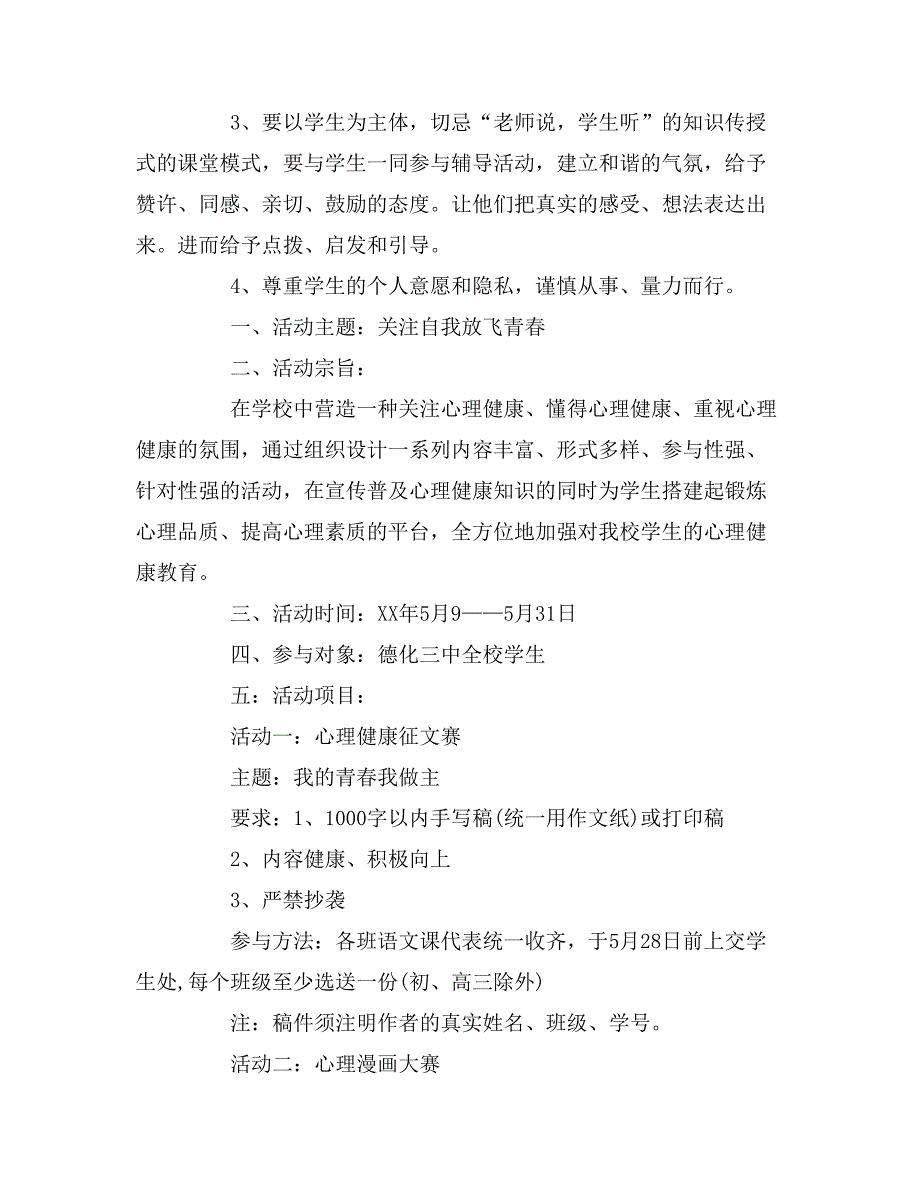 3、要以学生为主体，切忌“老师说，学生听”的知识传授式的课堂模式，要与学生一同参与辅导活动，建立和谐的气氛，给予赞许、同感、亲切、鼓励的态度。让他们把真实的感受、想法表达出来。进而给予点拨、启发和引导。

4、尊重学生的个人意愿和隐私，谨慎从事、量力而行。

一、活动主题：关注自我放飞青春

二、活动宗旨：

在学校中营造一种关注心理健康、懂得心理健康、重视心理健康的氛围，通过组织设计一系列内容丰富、形式多样、参与性强、针对性强的活动，在宣传普及心理健康知识的同时为学生搭建起锻炼心理品质、提高心理素质的平台，全方位地加强对我校学生的心理健康教育。

三、活动时间：XX年5月9——5月31日

四、参与对象：德化三中全校学生

五：活动项目：

活动一：心理健康征文赛

主题：我的青春我做主

要求：1、1000字以内手写稿(统一用作文纸)或打印稿

2、内容健康、积极向上

3、严禁抄袭

参与方法：各班语文课代表统一收齐，于5月28日前上交学生处,每个班级至少选送一份(初、高三除外)

注：稿件须注明作者的真实姓名、班级、学号。

活动二：心理漫画大赛